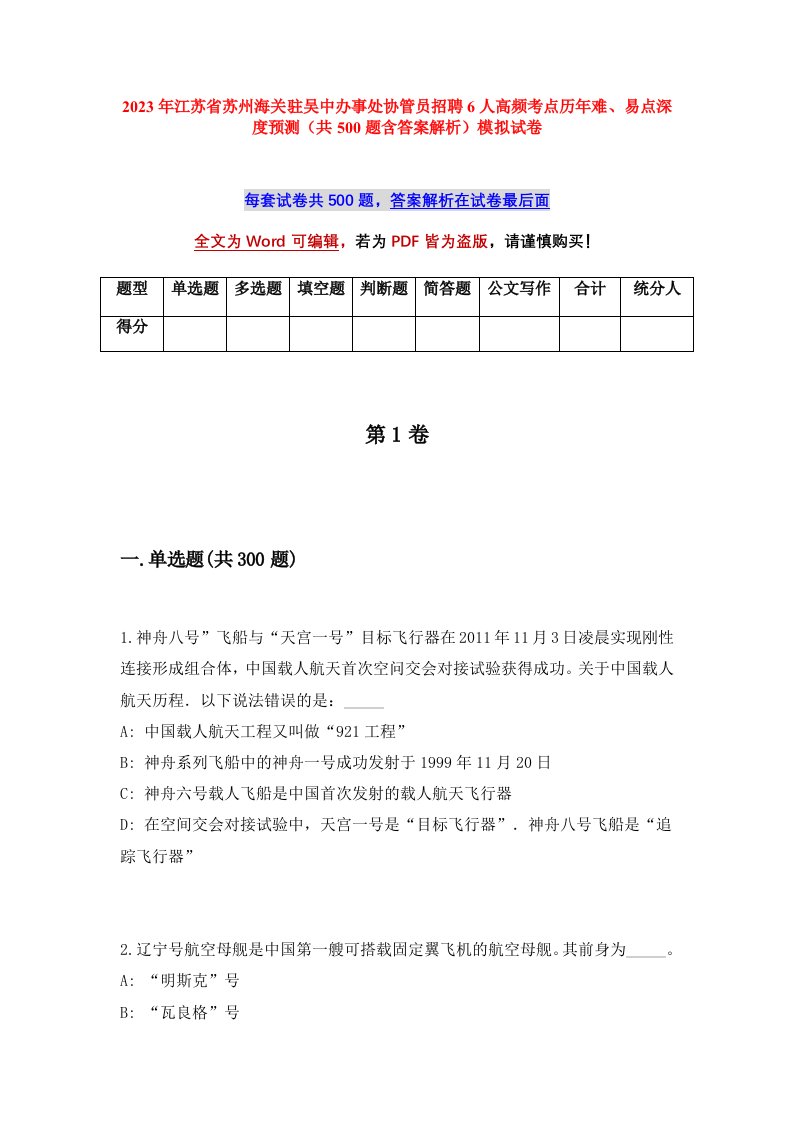 2023年江苏省苏州海关驻吴中办事处协管员招聘6人高频考点历年难、易点深度预测（共500题含答案解析）模拟试卷

每套试卷共500题，答案解析在试卷最后面

全文为Word可编辑，若为PDF皆为盗版，请谨慎购买！

| 题型 | 单选题 | 多选题 | 填空题 | 判断题 | 简答题 | 公文写作 | 合计 | 统分人 |
|---|---|---|---|---|---|---|---|---|
| 得分 | | | | | | | | |

第1卷

一.单选题(共300题)

1.神舟八号”飞船与“天宫一号”目标飞行器在2011年11月3日凌晨实现刚性连接形成组合体，中国载人航天首次空间交会对接试验获得成功。关于中国载人航天历程．以下说法错误的是：_____

A: 中国载人航天工程又叫做“921工程”

B: 神舟系列飞船中的神舟一号成功发射于1999年11月20日

C: 神舟六号载人飞船是中国首次发射的载人航天飞行器

D: 在空间交会对接试验中，天宫一号是“目标飞行器”．神舟八号飞船是“追踪飞行器”

2.辽宁号航空母舰是中国第一艘可搭载固定翼飞机的航空母舰。其前身为_____。

A: “明斯克”号

B: “瓦良格”号